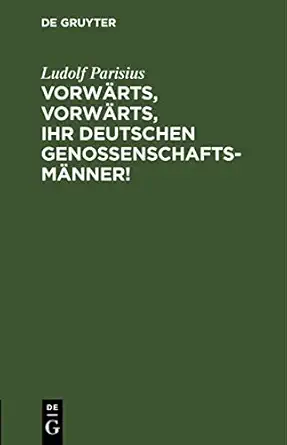 DE GRUYTER

Ludolf Parisius
VORWÄRTS, VORWÄRTS, IHR DEUTSCHEN GENOSSENSCHAFTSMÄNNER!

DE
G